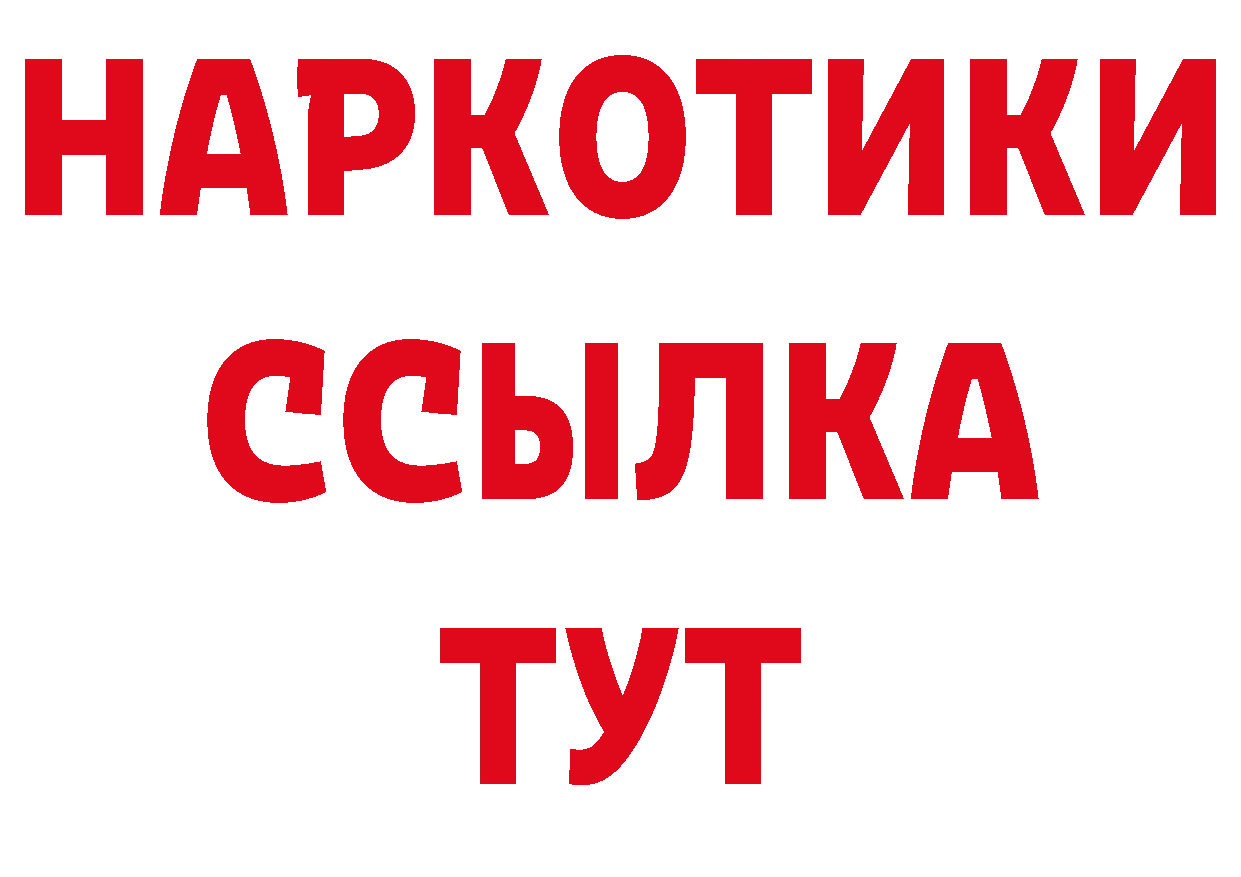 НАРКОТИКИ
ССЫЛКА
ТУТ